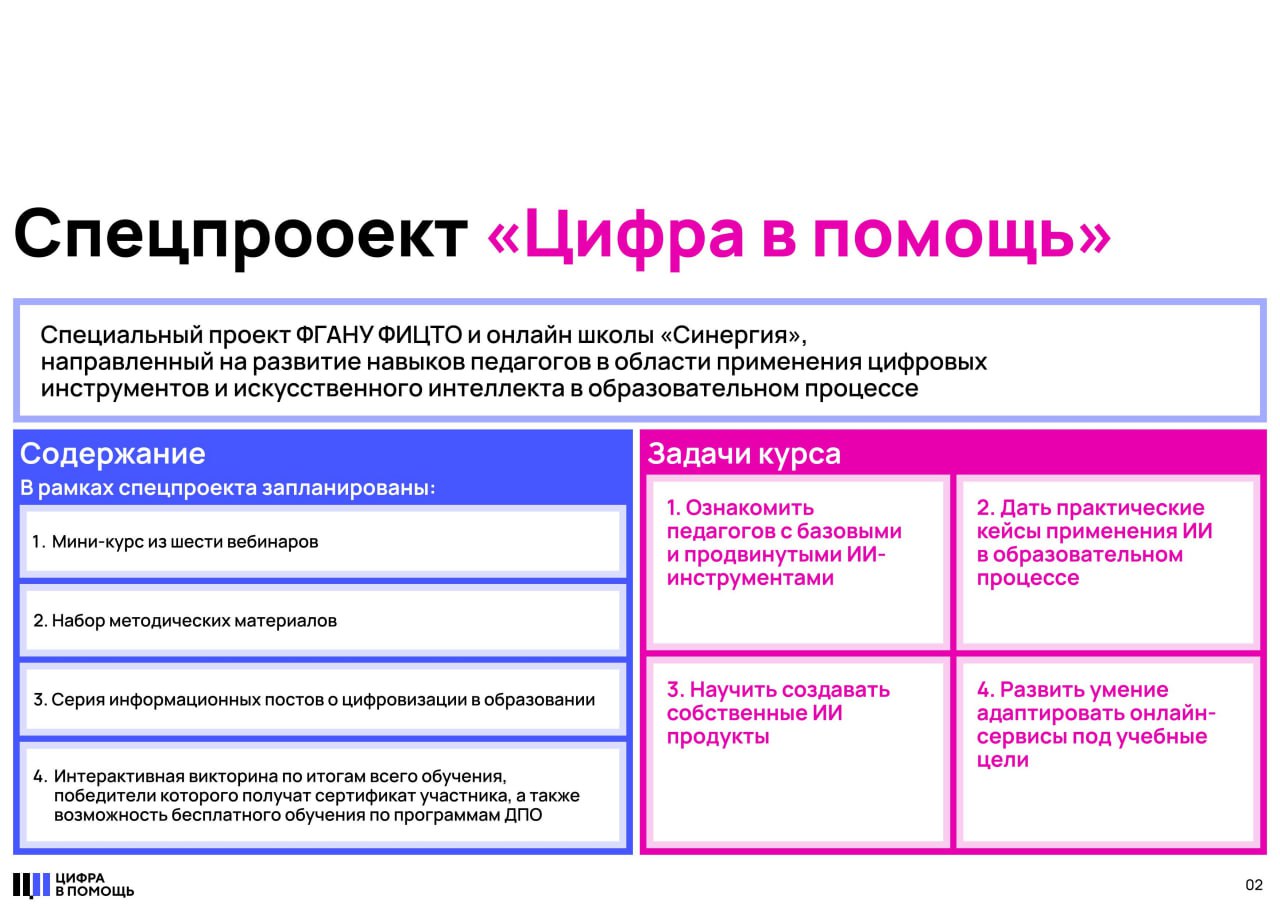 Спецпрооект «Цифра в помощь»

Специальный проект ФГАНУ ФИЦТО и онлайн школы «Синергия», направленный на развитие навыков педагогов в области применения цифровых инструментов и искусственного интеллекта в образовательном процессе

Содержание

В рамках спецпроекта запланированы:

1. Мини-курс из шести вебинаров

2. Набор методических материалов

3. Серия информационных постов о цифровизации в образовании

4. Интерактивная викторина по итогам всего обучения, победители которого получат сертификат участника, а также возможность бесплатного обучения по программам ДПО

Задачи курса

1. Ознакомить педагогов с базовыми и продвинутыми ИИ-инструментами

2. Дать практические кейсы применения ИИ в образовательном процессе

3. Научить создавать собственные ИИ продукты

4. Развить умение адаптировать онлайн-сервисы под учебные цели

ЦИФРА В ПОМОЩЬ

02